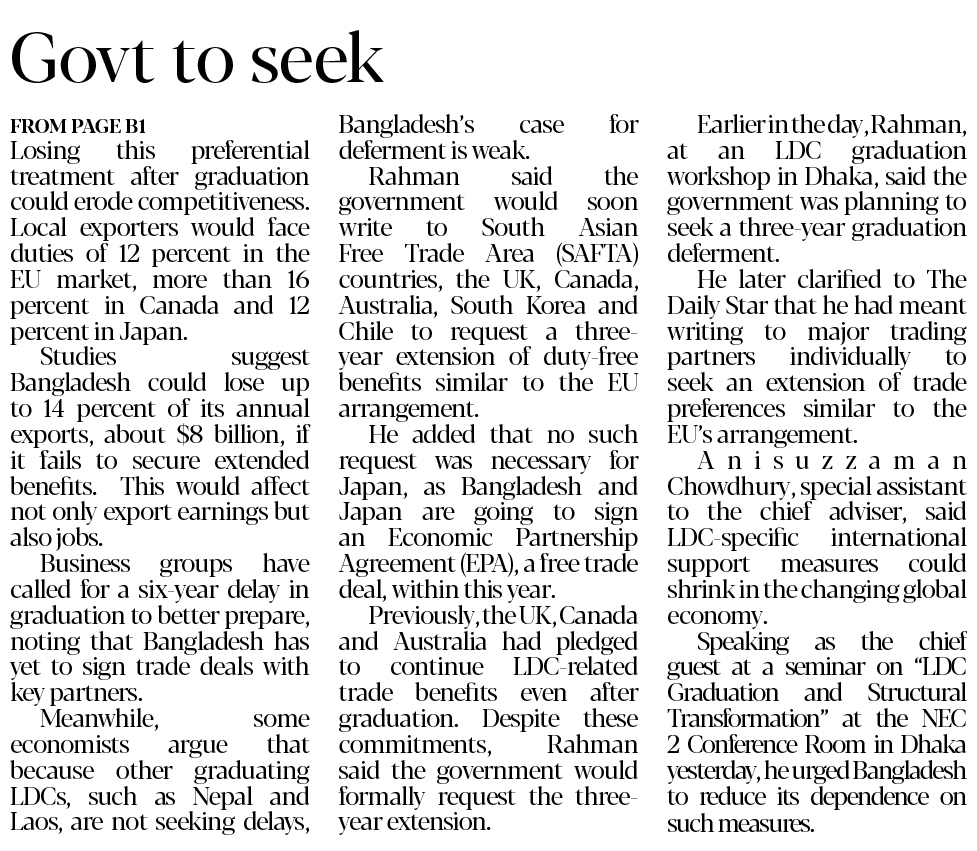 Govt to seek

FROM PAGE B1
Losing this preferential treatment after graduation could erode competitiveness. Local exporters would face duties of 12 percent in the EU market, more than 16 percent in Canada and 12 percent in Japan.

Studies suggest Bangladesh could lose up to 14 percent of its annual exports, about $8 billion, if it fails to secure extended benefits. This would affect not only export earnings but also jobs.

Business groups have called for a six-year delay in graduation to better prepare, noting that Bangladesh has yet to sign trade deals with key partners.

Meanwhile, some economists argue that because other graduating LDCs, such as Nepal and Laos, are not seeking delays, Bangladesh's case for deferment is weak.

Rahman said the government would soon write to South Asian Free Trade Area (SAFTA) countries, the UK, Canada, Australia, South Korea and Chile to request a three-year extension of duty-free benefits similar to the EU arrangement.

He added that no such request was necessary for Japan, as Bangladesh and Japan are going to sign an Economic Partnership Agreement (EPA), a free trade deal, within this year.

Previously, the UK, Canada and Australia had pledged to continue LDC-related trade benefits even after graduation. Despite these commitments, Rahman said the government would formally request the three-year extension.

Earlier in the day, Rahman, at an LDC graduation workshop in Dhaka, said the government was planning to seek a three-year graduation deferment.

He later clarified to The Daily Star that he had meant writing to major trading partners individually to seek an extension of trade preferences similar to the EU's arrangement.

Anisuzzaman Chowdhury, special assistant to the chief adviser, said LDC-specific international support measures could shrink in the changing global economy.

Speaking as the chief guest at a seminar on "LDC Graduation and Structural Transformation" at the NEC 2 Conference Room in Dhaka yesterday, he urged Bangladesh to reduce its dependence on such measures.